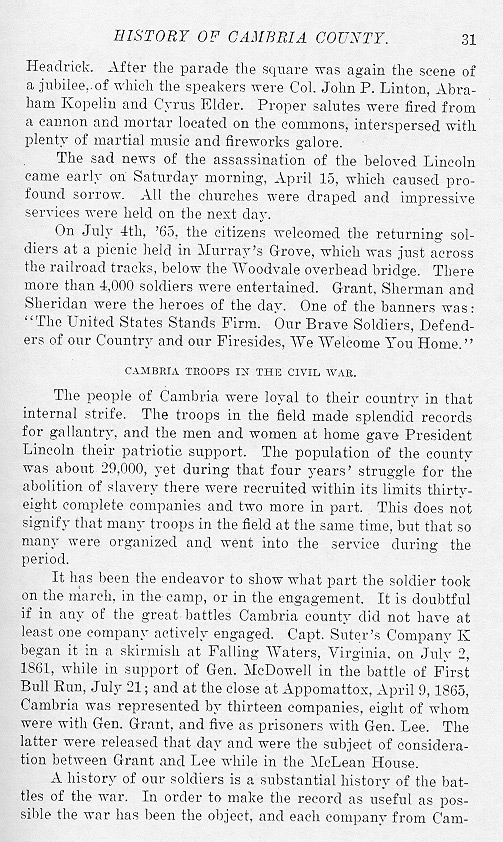 HISTORY OF CAMBRIA COUNTY. 31

Headrick. After the parade the square was again the scene of a jubilee, of which the speakers were Col. John P. Linton, Abraham Kopelin and Cyrus Elder. Proper salutes were fired from a cannon and mortar located on the commons, interspersed with plenty of martial music and fireworks galore.

The sad news of the assassination of the beloved Lincoln came early on Saturday morning, April 15, which caused profound sorrow. All the churches were draped and impressive services were held on the next day.

On July 4th, '65, the citizens welcomed the returning soldiers at a picnic held in Murray's Grove, which was just across the railroad tracks, below the Woodvale overhead bridge. There more than 4,000 soldiers were entertained. Grant, Sherman and Sheridan were the heroes of the day. One of the banners was: "The United States Stands Firm. Our Brave Soldiers, Defenders of our Country and our Firesides, We Welcome You Home."

CAMBRIA TROOPS IN THE CIVIL WAR.

The people of Cambria were loyal to their country in that internal strife. The troops in the field made splendid records for gallantry, and the men and women at home gave President Lincoln their patriotic support. The population of the county was about 29,000, yet during that four years' struggle for the abolition of slavery there were recruited within its limits thirty-eight complete companies and two more in part. This does not signify that many troops in the field at the same time, but that so many were organized and went into the service during the period.

It has been the endeavor to show what part the soldier took on the march, in the camp, or in the engagement. It is doubtful if in any of the great battles Cambria county did not have at least one company actively engaged. Capt. Suter's Company K began it in a skirmish at Falling Waters, Virginia, on July 2, 1861, while in support of Gen. McDowell in the battle of First Bull Run, July 21; and at the close at Appomattox, April 9, 1865, Cambria was represented by thirteen companies, eight of whom were with Gen. Grant, and five as prisoners with Gen. Lee. The latter were released that day and were the subject of consideration between Grant and Lee while in the McLean House.

A history of our soldiers is a substantial history of the battles of the war. In order to make the record as useful as possible the war has been the object, and each company from Cam-